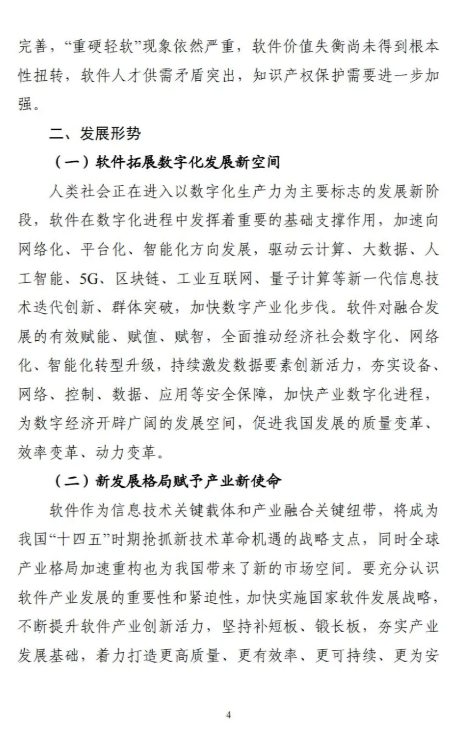 完善，“重硬轻软”现象依然严重，软件价值失衡尚未得到根本性扭转，软件人才供需矛盾突出，知识产权保护需要进一步加强。

二、发展形势

（一）软件拓展数字化发展新空间

人类社会正在进入以数字化生产力为主要标志的发展新阶段，软件在数字化进程中发挥着重要的基础支撑作用，加速向网络化、平台化、智能化方向发展，驱动云计算、大数据、人工智能、5G、区块链、工业互联网、量子计算等新一代信息技术迭代创新、群体突破，加快数字产业化步伐。软件对融合发展的有效赋能、赋值、赋智，全面推动经济社会数字化、网络化、智能化转型升级，持续激发数据要素创新活力，夯实设备、网络、控制、数据、应用等安全保障，加快产业数字化进程，为数字经济开辟广阔的发展空间，促进我国发展的质量变革、效率变革、动力变革。

（二）新发展格局赋予产业新使命

软件作为信息技术关键载体和产业融合关键纽带，将成为我国“十四五”时期抢抓新技术革命机遇的战略支点，同时全球产业格局加速重构也为我国带来了新的市场空间。要充分认识软件产业发展的重要性和紧迫性，加快实施国家软件发展战略，不断提升软件产业创新活力，坚持补短板、锻长板，夯实产业发展基础，着力打造更高质量、更有效率、更可持续、更为安

4